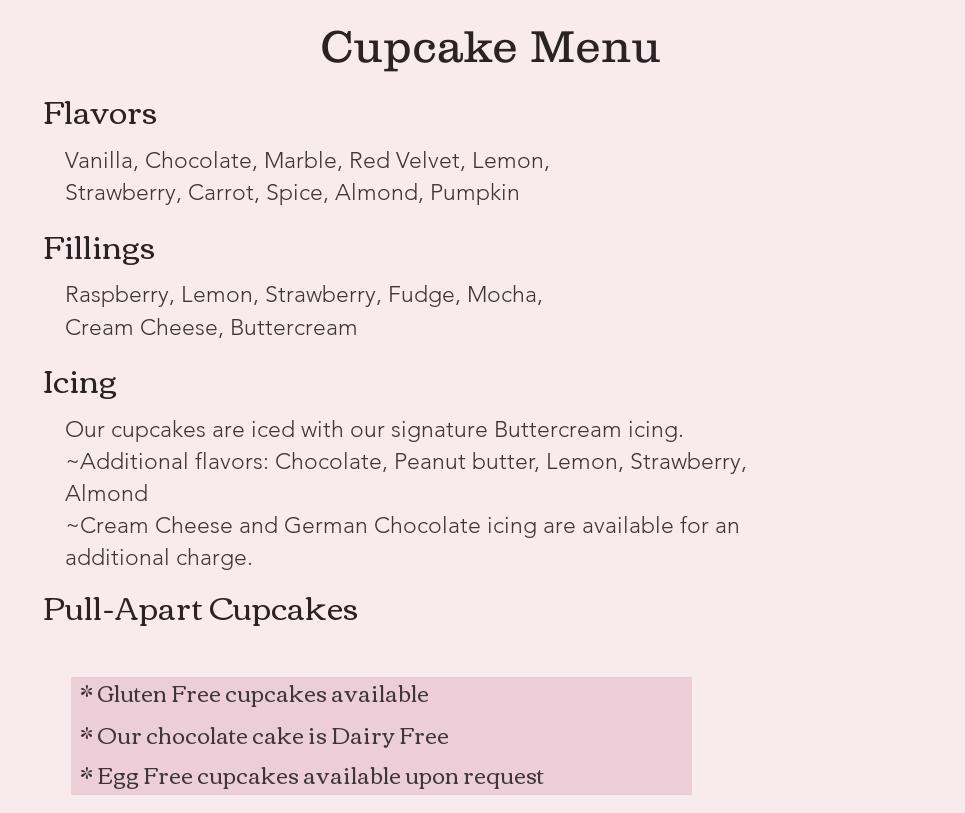 Cupcake Menu

Flavors

Vanilla, Chocolate, Marble, Red Velvet, Lemon, Strawberry, Carrot, Spice, Almond, Pumpkin

Fillings

Raspberry, Lemon, Strawberry, Fudge, Mocha, Cream Cheese, Buttercream

Icing

Our cupcakes are iced with our signature Buttercream icing.
~Additional flavors: Chocolate, Peanut butter, Lemon, Strawberry, Almond
~Cream Cheese and German Chocolate icing are available for an additional charge.

Pull-Apart Cupcakes

* Gluten Free cupcakes available
* Our chocolate cake is Dairy Free
* Egg Free cupcakes available upon request